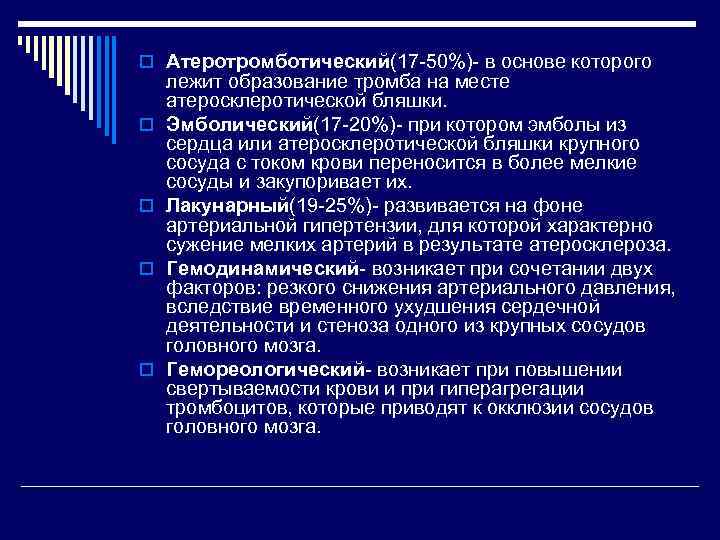 Атеротромботический(17-50%)- в основе которого лежит образование тромба на месте атеросклеротической бляшки.

Эмболический(17-20%)- при котором эмболы из сердца или атеросклеротической бляшки крупного сосуда с током крови переносится в более мелкие сосуды и закупоривает их.

Лакунарный(19-25%)- развивается на фоне артериальной гипертензии, для которой характерно сужение мелких артерий в результате атеросклероза.

Гемодинамический- возникает при сочетании двух факторов: резкого снижения артериального давления, вследствие временного ухудшения сердечной деятельности и стеноза одного из крупных сосудов головного мозга.

Гемореологический- возникает при повышении свертываемости крови и при гиперагрегации тромбоцитов, которые приводят к окклюзии сосудов головного мозга.